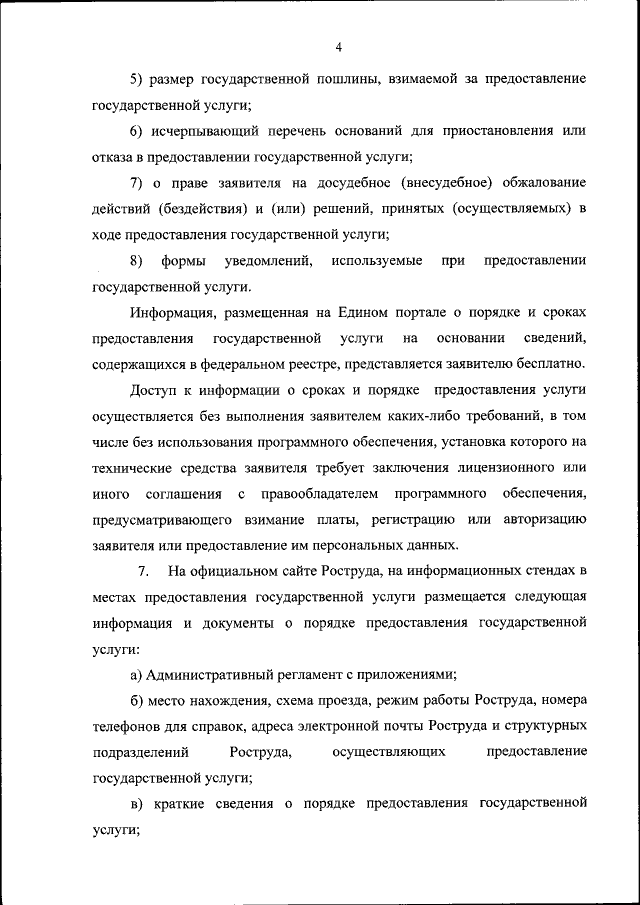 4

5) размер государственной пошлины, взимаемой за предоставление государственной услуги;

6) исчерпывающий перечень оснований для приостановления или отказа в предоставлении государственной услуги;

7) о праве заявителя на досудебное (внесудебное) обжалование действий (бездействия) и (или) решений, принятых (осуществляемых) в ходе предоставления государственной услуги;

8) формы уведомлений, используемые при предоставлении государственной услуги.

Информация, размещенная на Едином портале о порядке и сроках предоставления государственной услуги на основании сведений, содержащихся в федеральном реестре, представляется заявителю бесплатно.

Доступ к информации о сроках и порядке предоставления услуги осуществляется без выполнения заявителем каких-либо требований, в том числе без использования программного обеспечения, установка которого на технические средства заявителя требует заключения лицензионного или иного соглашения с правообладателем программного обеспечения, предусматривающего взимание платы, регистрацию или авторизацию заявителя или предоставление им персональных данных.

7. На официальном сайте Роструда, на информационных стендах в местах предоставления государственной услуги размещается следующая информация и документы о порядке предоставления государственной услуги:

а) Административный регламент с приложениями;

б) место нахождения, схема проезда, режим работы Роструда, номера телефонов для справок, адреса электронной почты Роструда и структурных подразделений Роструда, осуществляющих предоставление государственной услуги;

в) краткие сведения о порядке предоставления государственной услуги;